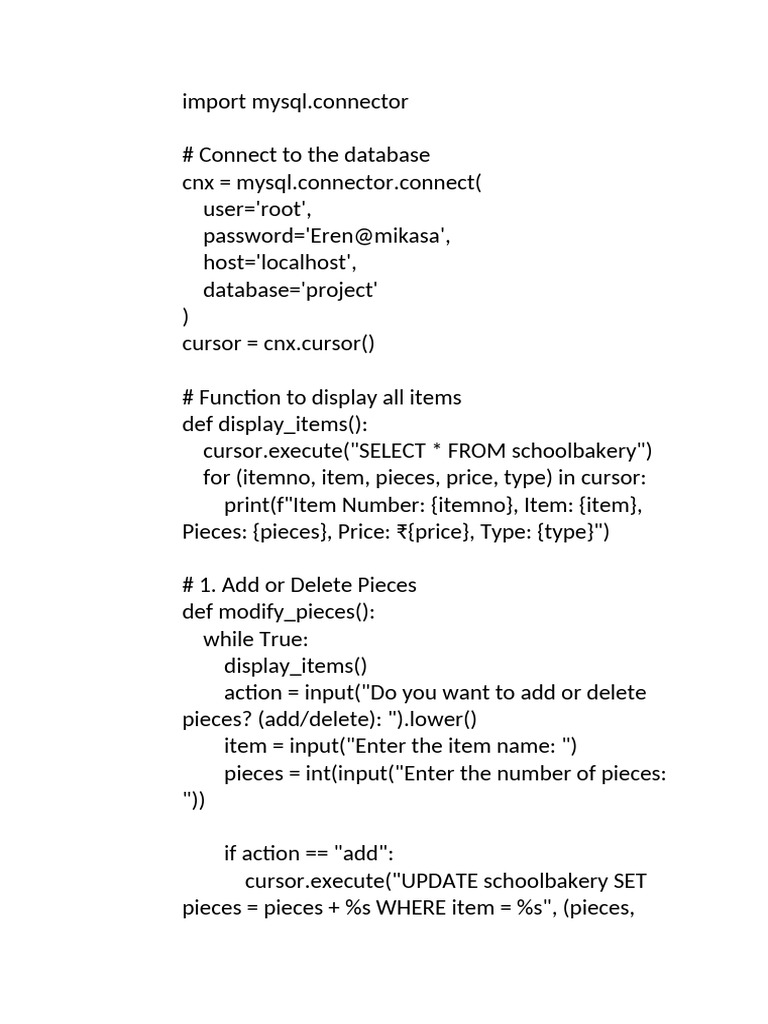 import mysql.connector

# Connect to the database
cnx = mysql.connector.connect(
    user='root',
    password='Eren@mikasa',
    host='localhost',
    database='project'
)
cursor = cnx.cursor()

# Function to display all items
def display_items():
    cursor.execute("SELECT * FROM schoolbakery")
    for (itemno, item, pieces, price, type) in cursor:
        print(f"Item Number: {itemno}, Item: {item}, Pieces: {pieces}, Price: ₹{price}, Type: {type}")

# 1. Add or Delete Pieces
def modify_pieces():
    while True:
        display_items()
        action = input("Do you want to add or delete pieces? (add/delete): ").lower()
        item = input("Enter the item name: ")
        pieces = int(input("Enter the number of pieces: "))

        if action == "add":
            cursor.execute("UPDATE schoolbakery SET pieces = pieces + %s WHERE item = %s", (pieces,